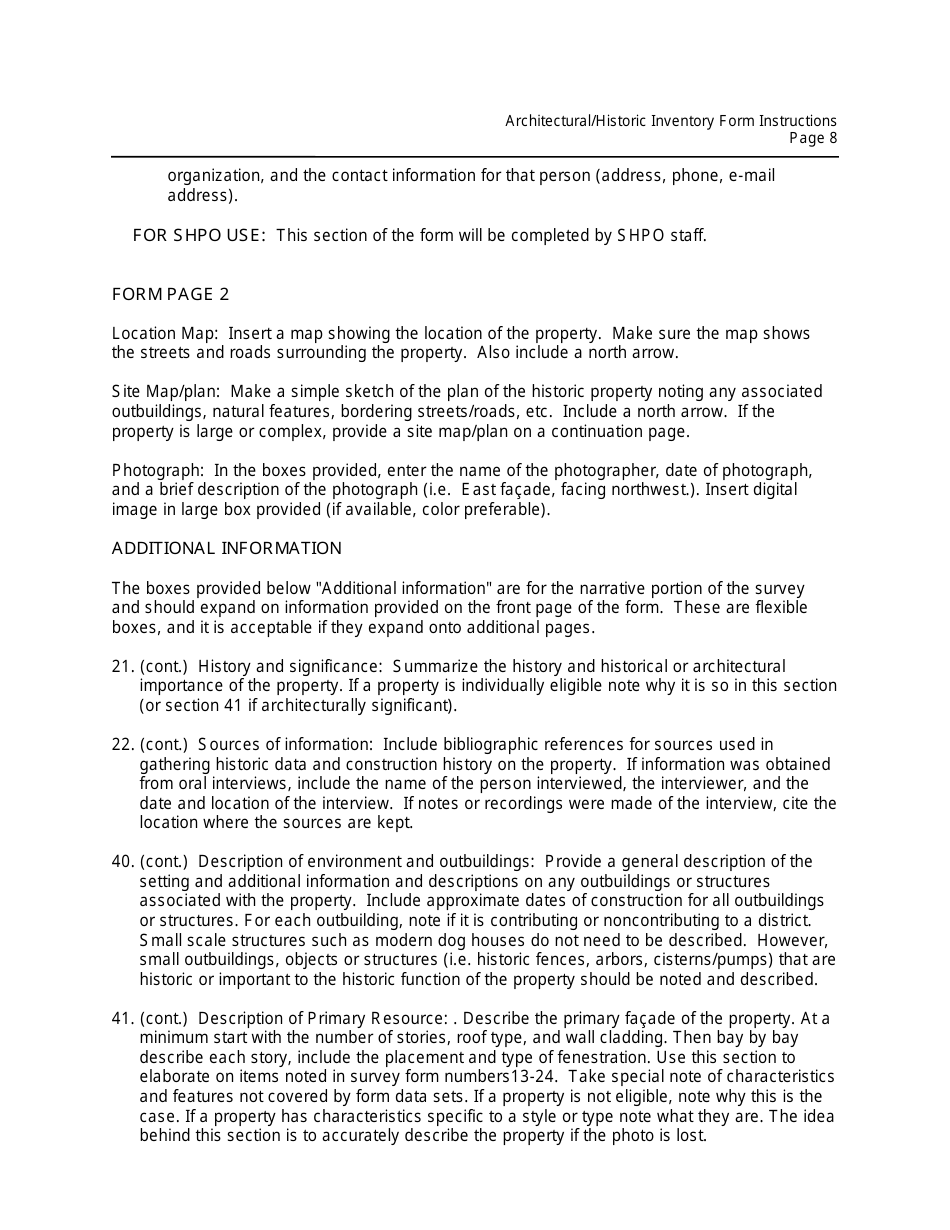 Architectural/Historic Inventory Form Instructions
Page 8

organization, and the contact information for that person (address, phone, e-mail address).

FOR SHPO USE: This section of the form will be completed by SHPO staff.

FORM PAGE 2

Location Map: Insert a map showing the location of the property. Make sure the map shows the streets and roads surrounding the property. Also include a north arrow.

Site Map/plan: Make a simple sketch of the plan of the historic property noting any associated outbuildings, natural features, bordering streets/roads, etc. Include a north arrow. If the property is large or complex, provide a site map/plan on a continuation page.

Photograph: In the boxes provided, enter the name of the photographer, date of photograph, and a brief description of the photograph (i.e. East façade, facing northwest.). Insert digital image in large box provided (if available, color preferable).

ADDITIONAL INFORMATION

The boxes provided below "Additional information" are for the narrative portion of the survey and should expand on information provided on the front page of the form. These are flexible boxes, and it is acceptable if they expand onto additional pages.

21. (cont.) History and significance: Summarize the history and historical or architectural importance of the property. If a property is individually eligible note why it is so in this section (or section 41 if architecturally significant).

22. (cont.) Sources of information: Include bibliographic references for sources used in gathering historic data and construction history on the property. If information was obtained from oral interviews, include the name of the person interviewed, the interviewer, and the date and location of the interview. If notes or recordings were made of the interview, cite the location where the sources are kept.

40. (cont.) Description of environment and outbuildings: Provide a general description of the setting and additional information and descriptions on any outbuildings or structures associated with the property. Include approximate dates of construction for all outbuildings or structures. For each outbuilding, note if it is contributing or noncontributing to a district. Small scale structures such as modern dog houses do not need to be described. However, small outbuildings, objects or structures (i.e. historic fences, arbors, cisterns/pumps) that are historic or important to the historic function of the property should be noted and described.

41. (cont.) Description of Primary Resource: . Describe the primary façade of the property. At a minimum start with the number of stories, roof type, and wall cladding. Then bay by bay describe each story, include the placement and type of fenestration. Use this section to elaborate on items noted in survey form numbers13-24. Take special note of characteristics and features not covered by form data sets. If a property is not eligible, note why this is the case. If a property has characteristics specific to a style or type note what they are. The idea behind this section is to accurately describe the property if the photo is lost.